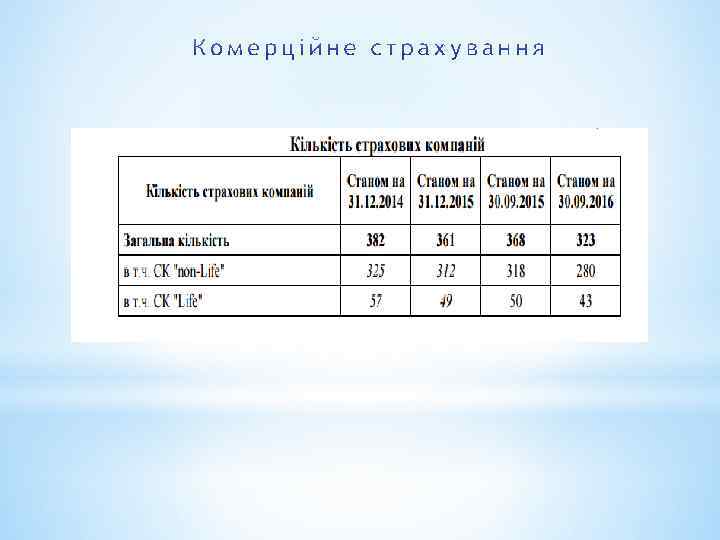 Комерційне страхування

Кількість страхових компаній

| Кількість страхових компаній | Станом на 31.12.2014 | Станом на 31.12.2015 | Станом на 30.09.2015 | Станом на 30.09.2016 |
|---|---|---|---|---|
| Загальна кількість | 382 | 361 | 368 | 323 |
| в т.ч. СК "non-Life" | 325 | 312 | 318 | 280 |
| в т.ч. СК "Life" | 57 | 49 | 50 | 43 |